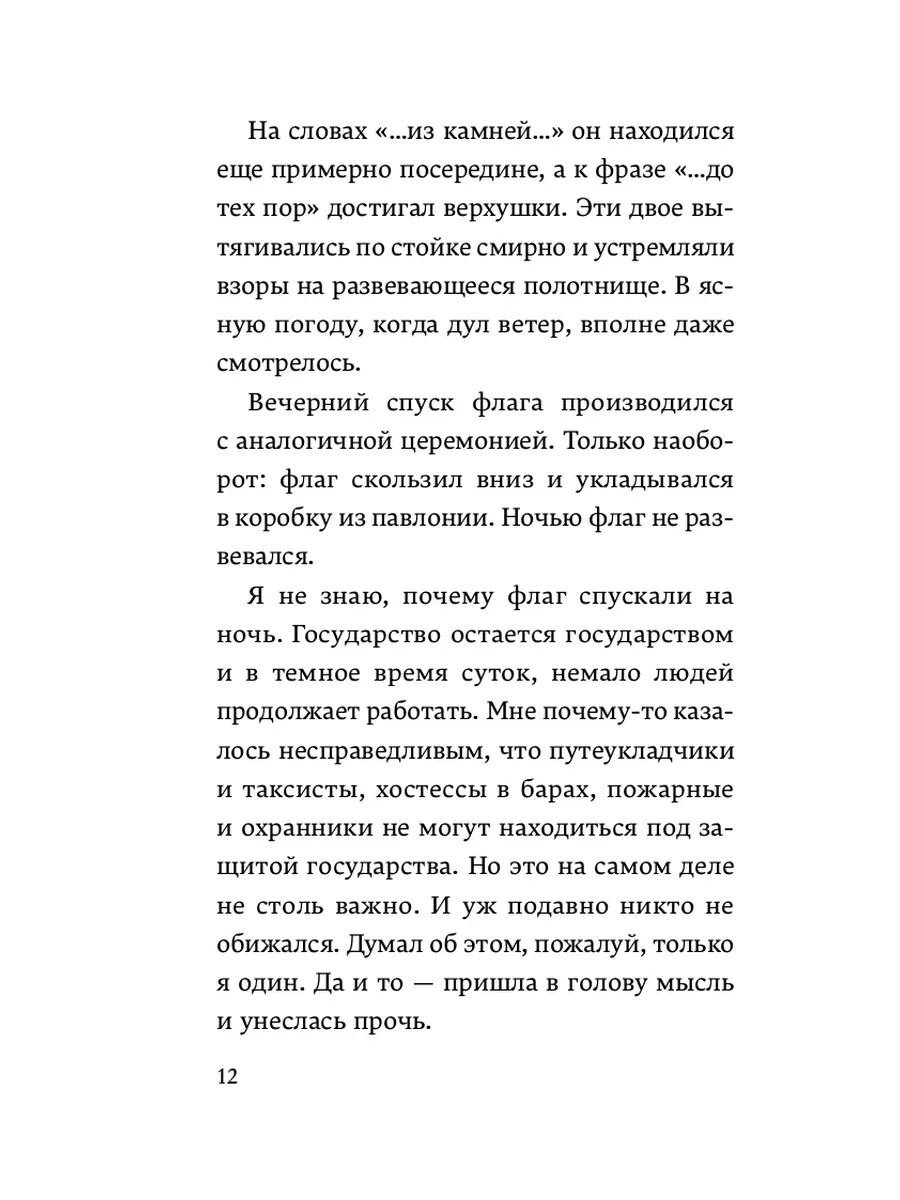 На словах «...из камней...» он находился еще примерно посередине, а к фразе «...до тех пор» достигал верхушки. Эти двое вытягивались по стойке смирно и устремляли взоры на развевающееся полотнище. В ясную погоду, когда дул ветер, вполне даже смотрелось.

Вечерний спуск флага производился с аналогичной церемонией. Только наоборот: флаг скользил вниз и укладывался в коробку из павлонии. Ночью флаг не развевался.

Я не знаю, почему флаг спускали на ночь. Государство остается государством и в темное время суток, немало людей продолжает работать. Мне почему-то казалось несправедливым, что путеукладчики и таксисты, хостессы в барах, пожарные и охранники не могут находиться под защитой государства. Но это на самом деле не столь важно. И уж подавно никто не обижался. Думал об этом, пожалуй, только я один. Да и то — пришла в голову мысль и унеслась прочь.

12